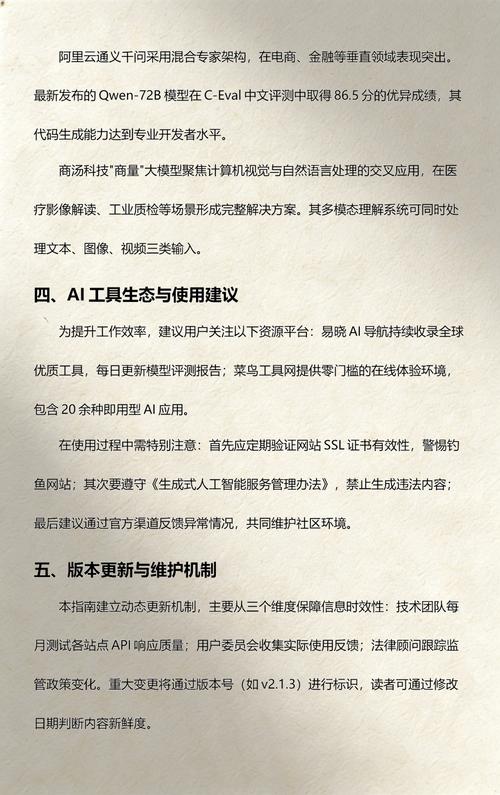 阿里云通义千问采用混合专家架构，在电商、金融等垂直领域表现突出。最新发布的 Qwen-72B 模型在 C-Eval 中文评测中取得 86.5 分的优异成绩，其代码生成能力达到专业开发者水平。

商汤科技"商量"大模型聚焦计算机视觉与自然语言处理的交叉应用，在医疗影像解读、工业质检等场景形成完整解决方案。其多模态理解系统可同时处理文本、图像、视频三类输入。

四、AI 工具生态与使用建议

为提升工作效率，建议用户关注以下资源平台：易晓 AI 导航持续收录全球优质工具，每日更新模型评测报告；菜鸟工具网提供零门槛的在线体验环境，包含 20 余种即用型 AI 应用。

在使用过程中需特别注意：首先应定期验证网站 SSL 证书有效性，警惕钓鱼网站；其次要遵守《生成式人工智能服务管理办法》，禁止生成违法内容；最后建议通过官方渠道反馈异常情况，共同维护社区环境。

五、版本更新与维护机制

本指南建立动态更新机制，主要从三个维度保障信息时效性：技术团队每月测试各站点 API 响应质量；用户委员会收集实际使用反馈；法律顾问跟踪监管政策变化。重大变更将通过版本号（如 v2.1.3）进行标识，读者可通过修改日期判断内容新鲜度。